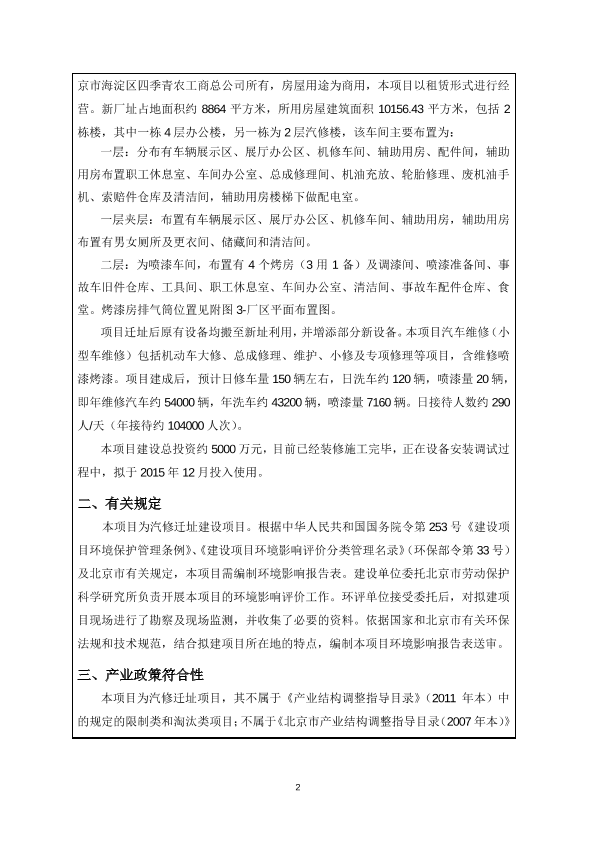 京市海淀区四季青农工商总公司所有，房屋用途为商用，本项目以租赁形式进行经营。新厂址占地面积约 8864 平方米，所用房屋建筑面积 10156.43 平方米，包括 2 栋楼，其中一栋 4 层办公楼，另一栋为 2 层汽修楼，该车间主要布置为：

一层：分布有车辆展示区、展厅办公区、机修车间、辅助用房、配件间，辅助用房布置职工休息室、车间办公室、总成修理间、机油充放、轮胎修理、废机油手机、索赔件仓库及清洁间，辅助用房楼梯下做配电室。

一层夹层：布置有车辆展示区、展厅办公区、机修车间、辅助用房，辅助用房布置有男女厕所及更衣间、储藏间和清洁间。

二层：为喷漆车间，布置有 4 个烤房（3 用 1 备）及调漆间、喷漆准备间、事故车旧件仓库、工具间、职工休息室、车间办公室、清洁间、事故车配件仓库、食堂。烤漆房排气筒位置见附图 3-厂区平面布置图。

项目迁址后原有设备均搬至新址利用，并增添部分新设备。本项目汽车维修（小型车维修）包括机动车大修、总成修理、维护、小修及专项修理等项目，含维修喷漆烤漆。项目建成后，预计日修车量 150 辆左右，日洗车约 120 辆，喷漆量 20 辆，即年维修汽车约 54000 辆，年洗车约 43200 辆，喷漆量 7160 辆。日接待人数约 290 人/天（年接待约 104000 人次）。

本项目建设总投资约 5000 万元，目前已经装修施工完毕，正在设备安装调试过程中，拟于 2015 年 12 月投入使用。

二、有关规定

本项目为汽修迁址建设项目。根据中华人民共和国国务院令第 253 号《建设项目环境保护管理条例》、《建设项目环境影响评价分类管理名录》（环保部令第 33 号）及北京市有关规定，本项目需编制环境影响报告表。建设单位委托北京市劳动保护科学研究所负责开展本项目的环境影响评价工作。环评单位接受委托后，对拟建项目现场进行了勘察及现场监测，并收集了必要的资料。依据国家和北京市有关环保法规和技术规范，结合拟建项目所在地的特点，编制本项目环境影响报告表送审。

三、产业政策符合性

本项目为汽修迁址项目，其不属于《产业结构调整指导目录》（2011 年本）中的规定的限制类和淘汰类项目；不属于《北京市产业结构调整指导目录（2007 年本）》

2